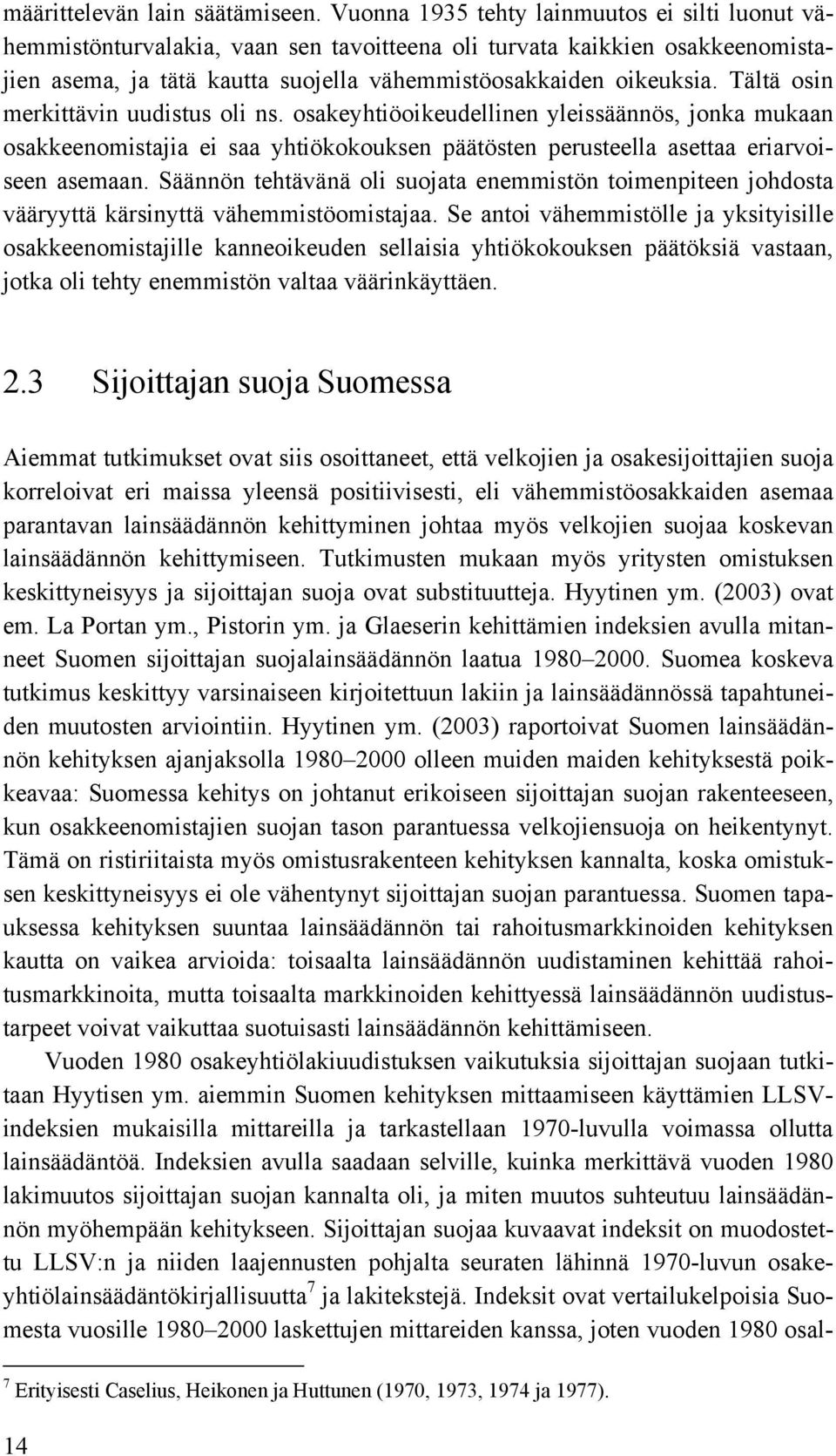 määrittelevän lain säätämiseen. Vuonna 1935 tehty lainmuutos ei silti luonut vähemmistönturvalakia, vaan sen tavoitteena oli turvata kaikkien osakkeenomistajien asema, ja tätä kautta suojella vähemmistöosakkaiden oikeuksia. Tältä osin merkittävin uudistus oli ns. osakeyhtiöoikeudellinen yleissäännös, jonka mukaan osakkeenomistajia ei saa yhtiökokouksen päätösten perusteella asettaa eriarvoiseen asemaan. Säännön tehtävänä oli suojata enemmistön toimenpiteen johdosta vääryyttä kärsinyttä vähemmistöomistajaa. Se antoi vähemmistölle ja yksityisille osakkeenomistajille kanneoikeuden sellaisia yhtiökokouksen päätöksiä vastaan, jotka oli tehty enemmistön valtaa väärinkäyttäen.

2.3 Sijoittajan suoja Suomessa

Aiemmat tutkimukset ovat siis osoittaneet, että velkojien ja osakesijoittajien suoja korreloivat eri maissa yleensä positiivisesti, eli vähemmistöosakkaiden asemaa parantavan lainsäädännön kehittyminen johtaa myös velkojien suojaa koskevan lainsäädännön kehittymiseen. Tutkimusten mukaan myös yritysten omistuksen keskittyneisyys ja sijoittajan suoja ovat substituutteja. Hyytinen ym. (2003) ovat em. La Portan ym., Pistorin ym. ja Glaeserin kehittämien indeksien avulla mitanneet Suomen sijoittajan suojalainsäädännön laatua 1980–2000. Suomea koskeva tutkimus keskittyy varsinaiseen kirjoitettuun lakiin ja lainsäädännössä tapahtuneiden muutosten arviointiin. Hyytinen ym. (2003) raportoivat Suomen lainsäädännön kehityksen ajanjaksolla 1980–2000 olleen muiden maiden kehityksestä poikkeavaa: Suomessa kehitys on johtanut erikoiseen sijoittajan suojan rakenteeseen, kun osakkeenomistajien suojan tason parantuessa velkojiensuoja on heikentynyt. Tämä on ristiriitaista myös omistusrakenteen kehityksen kannalta, koska omistuksen keskittyneisyys ei ole vähentynyt sijoittajan suojan parantuessa. Suomen tapauksessa kehityksen suuntaa lainsäädännön tai rahoitusmarkkinoiden kehityksen kautta on vaikea arvioida: toisaalta lainsäädännön uudistaminen kehittää rahoitusmarkkinoita, mutta toisaalta markkinoiden kehittyessä lainsäädännön uudistustarpeet voivat vaikuttaa suotuisasti lainsäädännön kehittämiseen.

Vuoden 1980 osakeyhtiölakiuudistuksen vaikutuksia sijoittajan suojaan tutkitaan Hyytisen ym. aiemmin Suomen kehityksen mittaamiseen käyttämien LLSV-indeksien mukaisilla mittareilla ja tarkastellaan 1970-luvulla voimassa ollutta lainsäädäntöä. Indeksien avulla saadaan selville, kuinka merkittävä vuoden 1980 lakimuutos sijoittajan suojan kannalta oli, ja miten muutos suhteutuu lainsäädännön myöhempään kehitykseen. Sijoittajan suojaa kuvaavat indeksit on muodostettu LLSV:n ja niiden laajennusten pohjalta seuraten lähinnä 1970-luvun osakeyhtiölainsäädäntökirjallisuutta$^7$ ja lakitekstejä. Indeksit ovat vertailukelpoisia Suomesta vuosille 1980–2000 laskettujen mittareiden kanssa, joten vuoden 1980 osal-

$^7$ Erityisesti Caselius, Heikonen ja Huttunen (1970, 1973, 1974 ja 1977).

14